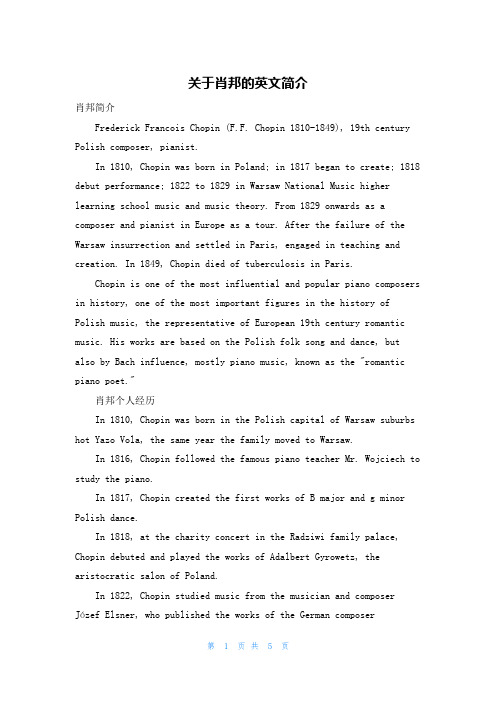 关于肖邦的英文简介

肖邦简介

Frederick Francois Chopin (F.F. Chopin 1810-1849), 19th century Polish composer, pianist.

In 1810, Chopin was born in Poland; in 1817 began to create; 1818 debut performance; 1822 to 1829 in Warsaw National Music higher learning school music and music theory. From 1829 onwards as a composer and pianist in Europe as a tour. After the failure of the Warsaw insurrection and settled in Paris, engaged in teaching and creation. In 1849, Chopin died of tuberculosis in Paris.

Chopin is one of the most influential and popular piano composers in history, one of the most important figures in the history of Polish music, the representative of European 19th century romantic music. His works are based on the Polish folk song and dance, but also by Bach influence, mostly piano music, known as the "romantic piano poet."

肖邦个人经历

In 1810, Chopin was born in the Polish capital of Warsaw suburbs hot Yazo Vola, the same year the family moved to Warsaw.

In 1816, Chopin followed the famous piano teacher Mr. Wojciech to study the piano.

In 1817, Chopin created the first works of B major and g minor Polish dance.

In 1818, at the charity concert in the Radziwi family palace, Chopin debuted and played the works of Adalbert Gyrowetz, the aristocratic salon of Poland.

In 1822, Chopin studied music from the musician and composer Józef Elsner, who published the works of the German composer

第 1 页 共 5 页